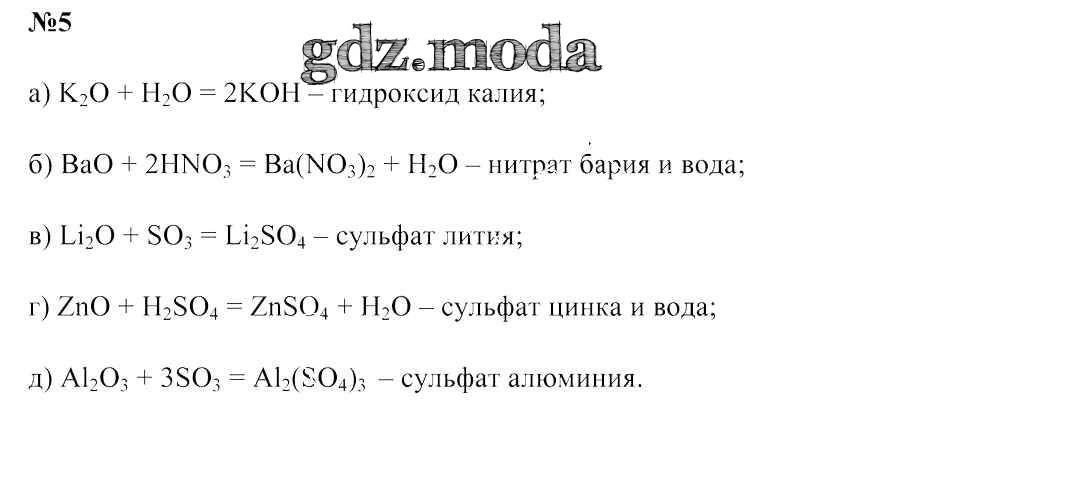 №5

а) $K_2O + H_2O = 2KOH$ – гидроксид калия;

б) $BaO + 2HNO_3 = Ba(NO_3)_2 + H_2O$ – нитрат бария и вода;

в) $Li_2O + SO_3 = Li_2SO_4$ – сульфат лития;

г) $ZnO + H_2SO_4 = ZnSO_4 + H_2O$ – сульфат цинка и вода;

д) $Al_2O_3 + 3SO_3 = Al_2(SO_4)_3$ – сульфат алюминия.

gdz.moda